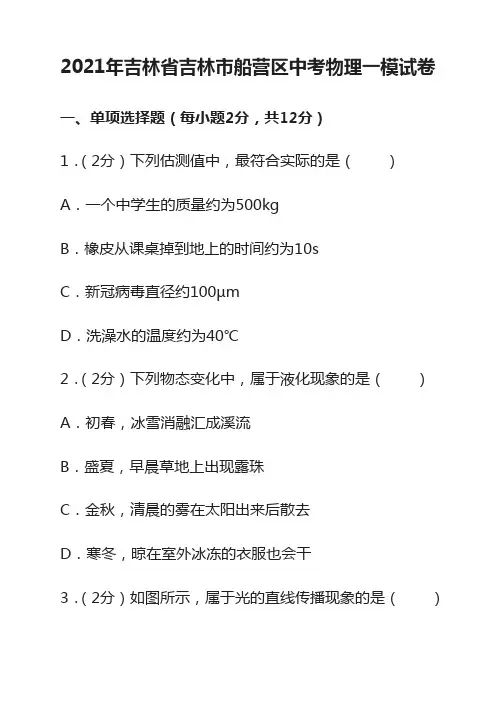 2021年吉林省吉林市船营区中考物理一模试卷

一、单项选择题（每小题2分，共12分）

1．（2分）下列估测值中，最符合实际的是（　　）

A．一个中学生的质量约为500kg

B．橡皮从课桌掉到地上的时间约为10s

C．新冠病毒直径约100μm

D．洗澡水的温度约为40℃

2．（2分）下列物态变化中，属于液化现象的是（　　）

A．初春，冰雪消融汇成溪流

B．盛夏，早晨草地上出现露珠

C．金秋，清晨的雾在太阳出来后散去

D．寒冬，晾在室外冰冻的衣服也会干

3．（2分）如图所示，属于光的直线传播现象的是（　　）